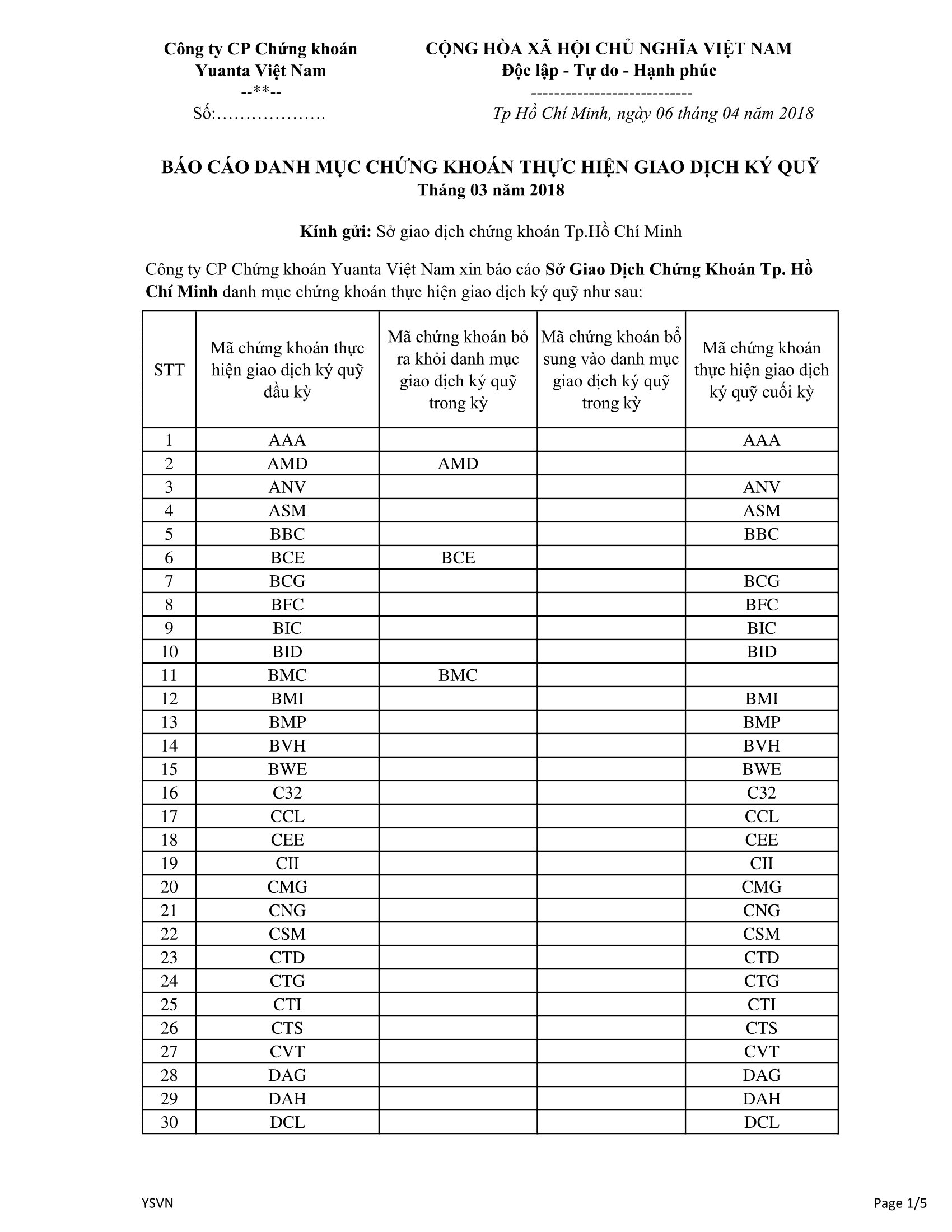 Công ty CP Chứng khoán
Yuanta Việt Nam
--**--
Số:……………….

CỘNG HÒA XÃ HỘI CHỦ NGHĨA VIỆT NAM
Độc lập - Tự do - Hạnh phúc
----------------------------
Tp Hồ Chí Minh, ngày 06 tháng 04 năm 2018

BÁO CÁO DANH MỤC CHỨNG KHOÁN THỰC HIỆN GIAO DỊCH KÝ QUỸ
Tháng 03 năm 2018

Kính gửi: Sở giao dịch chứng khoán Tp.Hồ Chí Minh

Công ty CP Chứng khoán Yuanta Việt Nam xin báo cáo Sở Giao Dịch Chứng Khoán Tp. Hồ Chí Minh danh mục chứng khoán thực hiện giao dịch ký quỹ như sau:

| STT | Mã chứng khoán thực hiện giao dịch ký quỹ đầu kỳ | Mã chứng khoán bỏ ra khỏi danh mục giao dịch ký quỹ trong kỳ | Mã chứng khoán bổ sung vào danh mục giao dịch ký quỹ trong kỳ | Mã chứng khoán thực hiện giao dịch ký quỹ cuối kỳ |
|---|---|---|---|---|
| 1 | AAA | | | AAA |
| 2 | AMD | AMD | | |
| 3 | ANV | | | ANV |
| 4 | ASM | | | ASM |
| 5 | BBC | | | BBC |
| 6 | BCE | BCE | | |
| 7 | BCG | | | BCG |
| 8 | BFC | | | BFC |
| 9 | BIC | | | BIC |
| 10 | BID | | | BID |
| 11 | BMC | BMC | | |
| 12 | BMI | | | BMI |
| 13 | BMP | | | BMP |
| 14 | BVH | | | BVH |
| 15 | BWE | | | BWE |
| 16 | C32 | | | C32 |
| 17 | CCL | | | CCL |
| 18 | CEE | | | CEE |
| 19 | CII | | | CII |
| 20 | CMG | | | CMG |
| 21 | CNG | | | CNG |
| 22 | CSM | | | CSM |
| 23 | CTD | | | CTD |
| 24 | CTG | | | CTG |
| 25 | CTI | | | CTI |
| 26 | CTS | | | CTS |
| 27 | CVT | | | CVT |
| 28 | DAG | | | DAG |
| 29 | DAH | | | DAH |
| 30 | DCL | | | DCL |

YSVN
Page 1/5